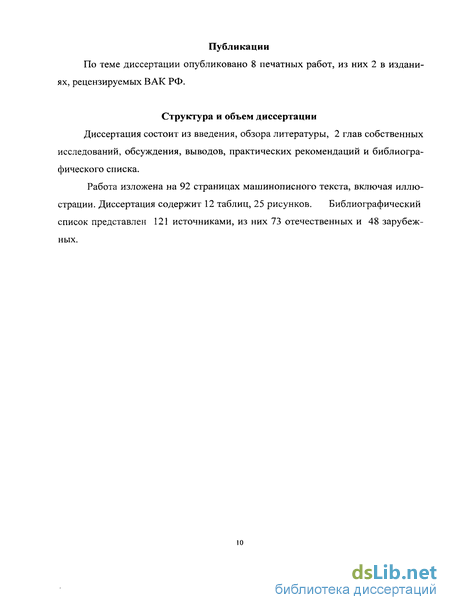 Публикации

По теме диссертации опубликовано 8 печатных работ, из них 2 в изданиях, рецензируемых ВАК РФ.

Структура и объем диссертации

Диссертация состоит из введения, обзора литературы, 2 глав собственных исследований, обсуждения, выводов, практических рекомендаций и библиографического списка.

Работа изложена на 92 страницах машинописного текста, включая иллюстрации. Диссертация содержит 12 таблиц, 25 рисунков. Библиографический список представлен 121 источниками, из них 73 отечественных и 48 зарубежных.

10

dsLib.net
библиотека диссертаций